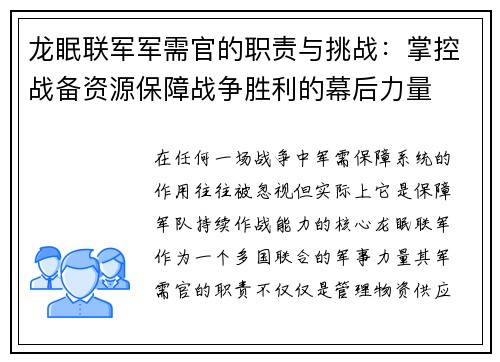 龙眠联军军需官的职责与挑战：掌控战备资源保障战争胜利的幕后力量

在任何一场战争中军需保障系统的作用往往被忽视但实际上它是保障军队持续作战能力的核心龙眠联军作为一个多国联合的军事力量其军需官的职责不仅仅是管理物资供应